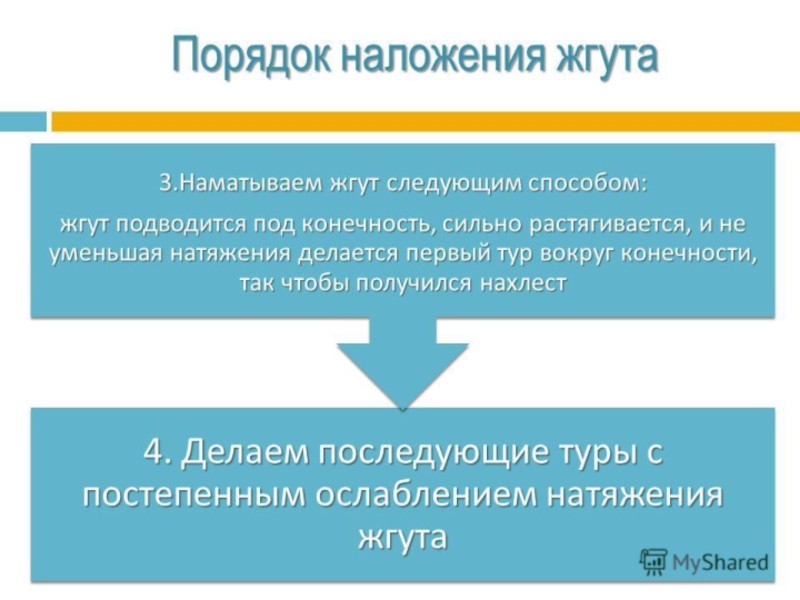 Порядок наложения жгута

3.Наматываем жгут следующим способом:

жгут подводится под конечность, сильно растягивается, и не уменьшая натяжения делается первый тур вокруг конечности, так чтобы получился нахлест

4. Делаем последующие туры с постепенным ослаблением натяжения жгута

MyShared